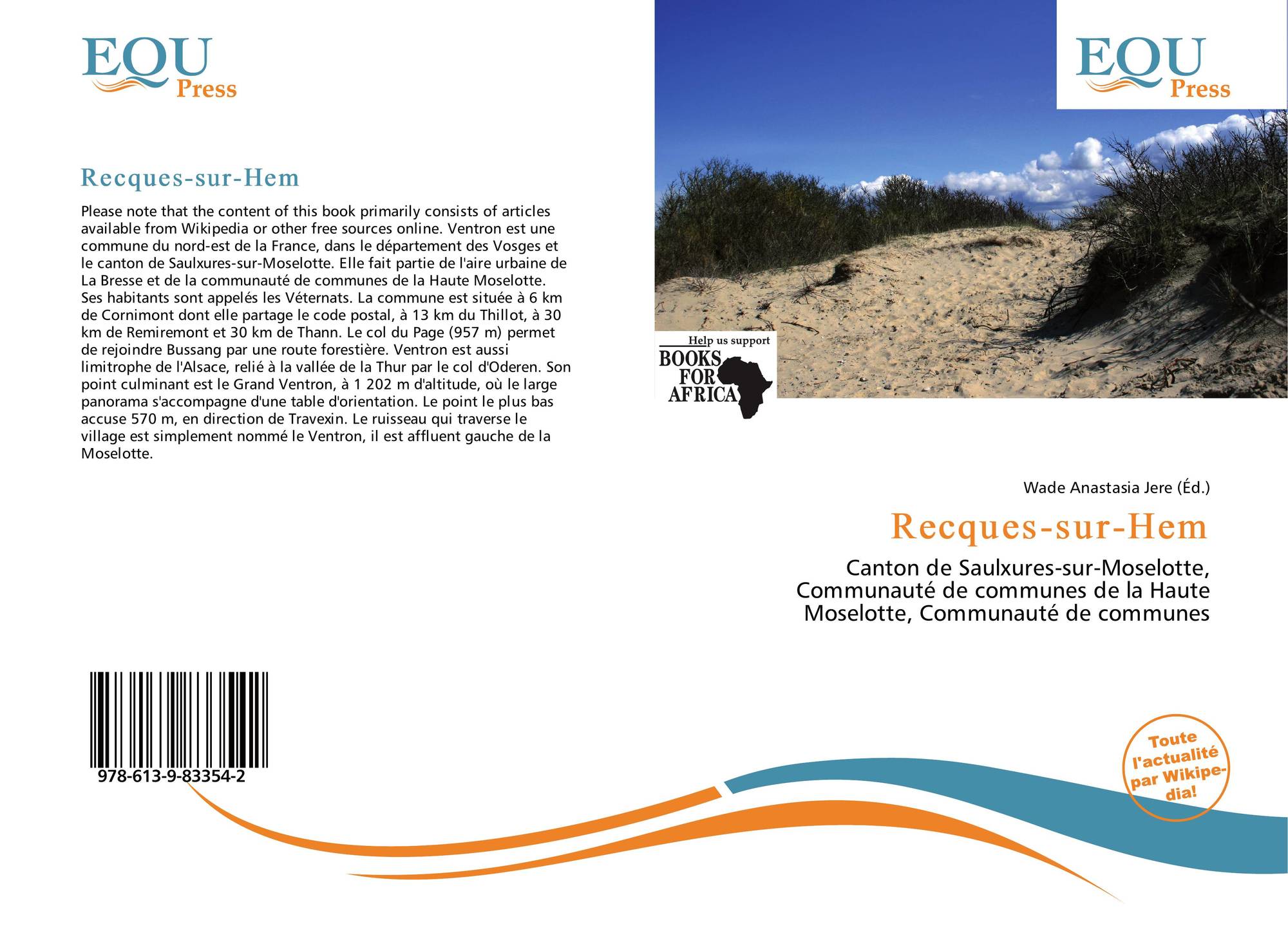 EQU
Press

Recques-sur-Hem

Please note that the content of this book primarily consists of articles available from Wikipedia or other free sources online. Ventron est une commune du nord-est de la France, dans le département des Vosges et le canton de Saulxures-sur-Moselotte. Elle fait partie de l'aire urbaine de La Bresse et de la communauté de communes de la Haute Moselotte. Ses habitants sont appelés les Véternats. La commune est située à 6 km de Cornimont dont elle partage le code postal, à 13 km du Thillot, à 30 km de Remiremont et 30 km de Thann. Le col du Page (957 m) permet de rejoindre Bussang par une route forestière. Ventron est aussi limitrophe de l'Alsace, relié à la vallée de la Thur par le col d'Oderen. Son point culminant est le Grand Ventron, à 1 202 m d'altitude, où le large panorama s'accompagne d'une table d'orientation. Le point le plus bas accuse 570 m, en direction de Travexin. Le ruisseau qui traverse le village est simplement nommé le Ventron, il est affluent gauche de la Moselotte.

978-613-9-83354-2

EQU
Press

Help us support
BOOKS
FOR
AFRICA

Wade Anastasia Jere (Éd.)

Recques-sur-Hem

Canton de Saulxures-sur-Moselotte, Communauté de communes de la Haute Moselotte, Communauté de communes

Toute l'actualité par Wikipedia!